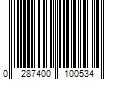 0 287400 100534